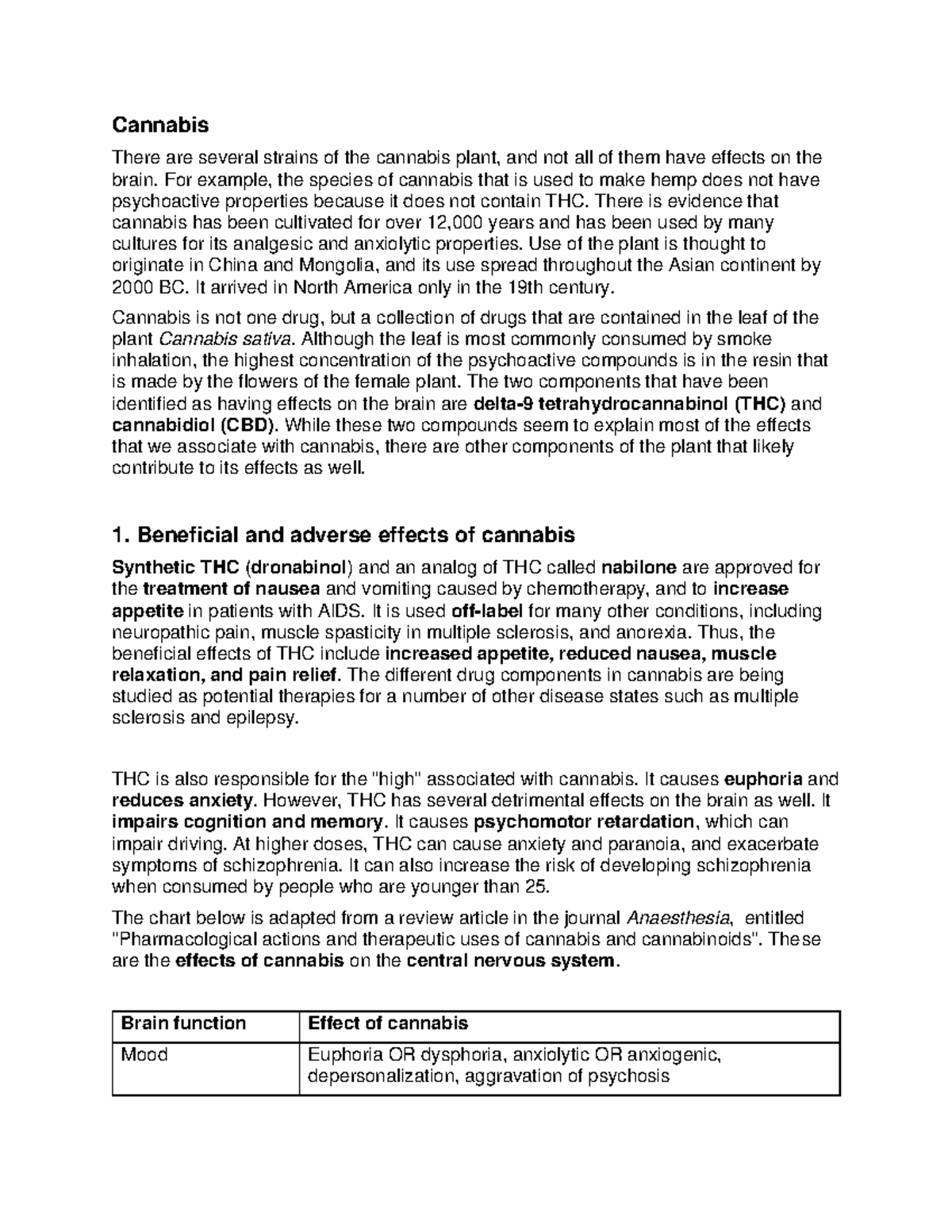 Cannabis

There are several strains of the cannabis plant, and not all of them have effects on the brain. For example, the species of cannabis that is used to make hemp does not have psychoactive properties because it does not contain THC. There is evidence that cannabis has been cultivated for over 12,000 years and has been used by many cultures for its analgesic and anxiolytic properties. Use of the plant is thought to originate in China and Mongolia, and its use spread throughout the Asian continent by 2000 BC. It arrived in North America only in the 19th century.

Cannabis is not one drug, but a collection of drugs that are contained in the leaf of the plant Cannabis sativa. Although the leaf is most commonly consumed by smoke inhalation, the highest concentration of the psychoactive compounds is in the resin that is made by the flowers of the female plant. The two components that have been identified as having effects on the brain are delta-9 tetrahydrocannabinol (THC) and cannabidiol (CBD). While these two compounds seem to explain most of the effects that we associate with cannabis, there are other components of the plant that likely contribute to its effects as well.

1. Beneficial and adverse effects of cannabis

Synthetic THC (dronabinol) and an analog of THC called nabilone are approved for the treatment of nausea and vomiting caused by chemotherapy, and to increase appetite in patients with AIDS. It is used off-label for many other conditions, including neuropathic pain, muscle spasticity in multiple sclerosis, and anorexia. Thus, the beneficial effects of THC include increased appetite, reduced nausea, muscle relaxation, and pain relief. The different drug components in cannabis are being studied as potential therapies for a number of other disease states such as multiple sclerosis and epilepsy.

THC is also responsible for the "high" associated with cannabis. It causes euphoria and reduces anxiety. However, THC has several detrimental effects on the brain as well. It impairs cognition and memory. It causes psychomotor retardation, which can impair driving. At higher doses, THC can cause anxiety and paranoia, and exacerbate symptoms of schizophrenia. It can also increase the risk of developing schizophrenia when consumed by people who are younger than 25.

The chart below is adapted from a review article in the journal Anaesthesia, entitled "Pharmacological actions and therapeutic uses of cannabis and cannabinoids". These are the effects of cannabis on the central nervous system.

| Brain function | Effect of cannabis |
|---|---|
| Mood | Euphoria OR dysphoria, anxiolytic OR anxiogenic, depersonalization, aggravation of psychosis |